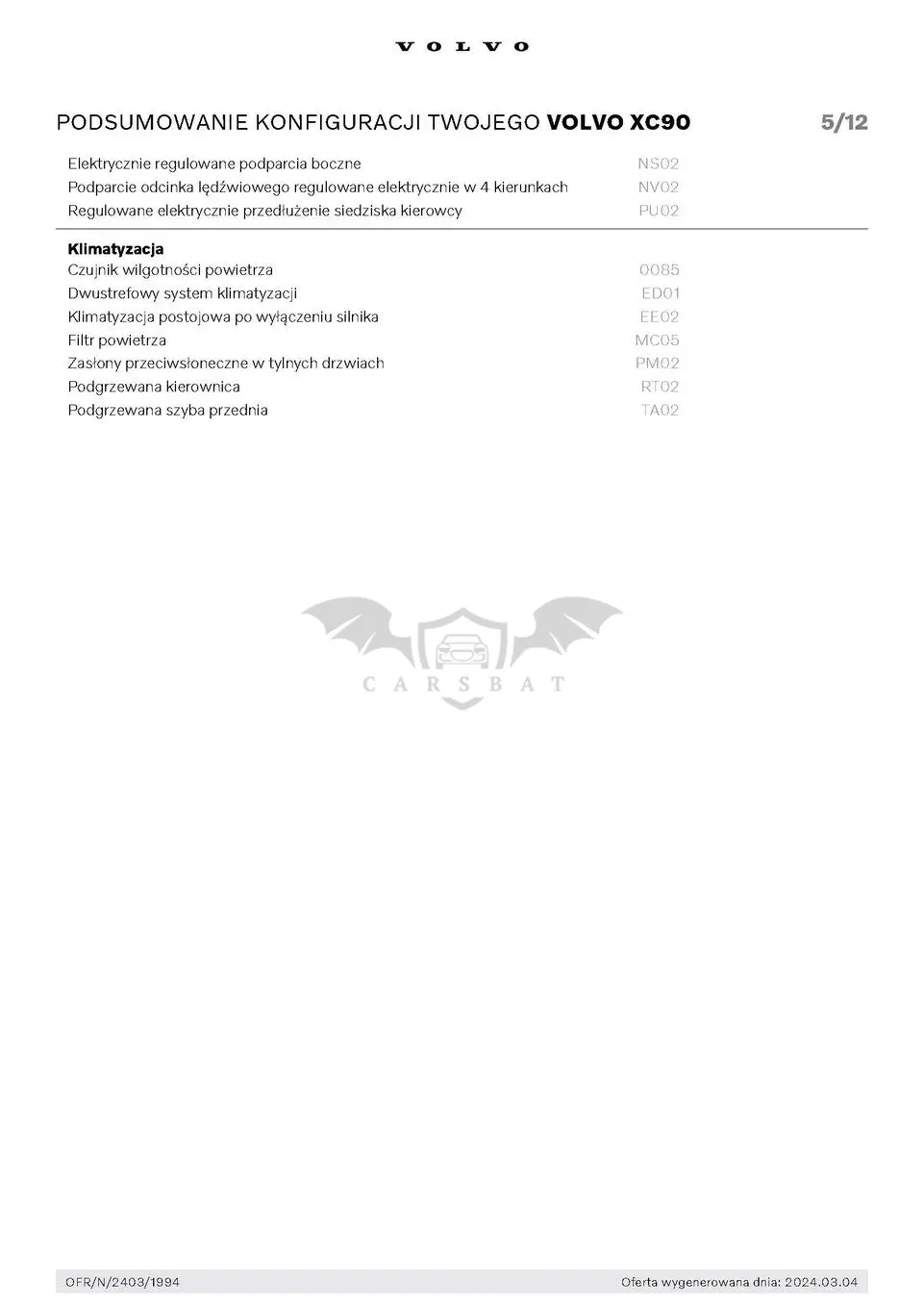 VOLVO

PODSUMOWANIE KONFIGURACJI TWOJEGO VOLVO XC90 5/12

Elektrycznie regulowane podparcia boczne NS02
Podparcie odcinka lędźwiowego regulowane elektrycznie w 4 kierunkach NV02
Regulowane elektrycznie przedłużenie siedziska kierowcy PU02

Klimatyzacja
Czujnik wilgotności powietrza 0085
Dwustrefowy system klimatyzacji ED01
Klimatyzacja postojowa po wyłączeniu silnika EE02
Filtr powietrza MC05
Zasłony przeciwsłoneczne w tylnych drzwiach PM02
Podgrzewana kierownica RT02
Podgrzewana szyba przednia TA02

OFR/N/2403/1994 Oferta wygenerowana dnia: 2024.03.04

CARSBAT